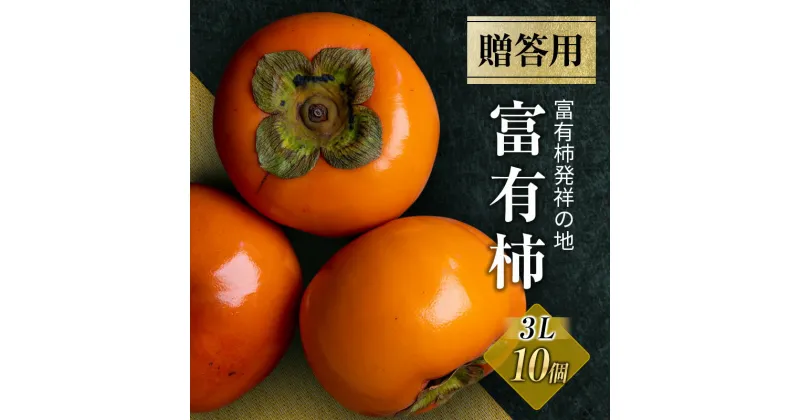 贈答用

富有柿発祥の地
富有柿

3L
10個